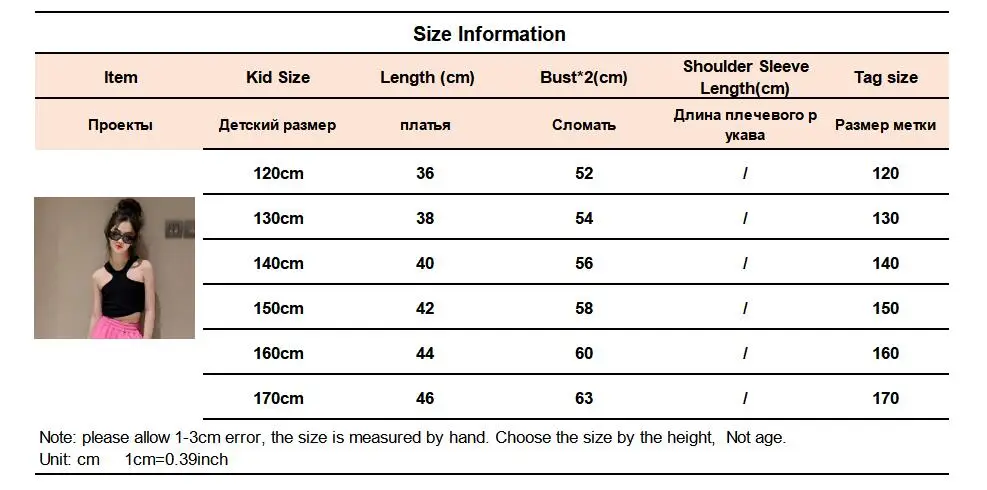 Size Information

| Item | Kid Size | Length (cm) | Bust*2(cm) | Shoulder Sleeve Length(cm) | Tag size |
|---|---|---|---|---|---|
| Проекты | Детский размер | платья | Сломать | Длина плечевого р укава | Размер метки |
| | 120cm | 36 | 52 | / | 120 |
| | 130cm | 38 | 54 | / | 130 |
| | 140cm | 40 | 56 | / | 140 |
| | 150cm | 42 | 58 | / | 150 |
| | 160cm | 44 | 60 | / | 160 |
| | 170cm | 46 | 63 | / | 170 |

Note: please allow 1-3cm error, the size is measured by hand. Choose the size by the height, Not age.
Unit: cm 1cm=0.39inch